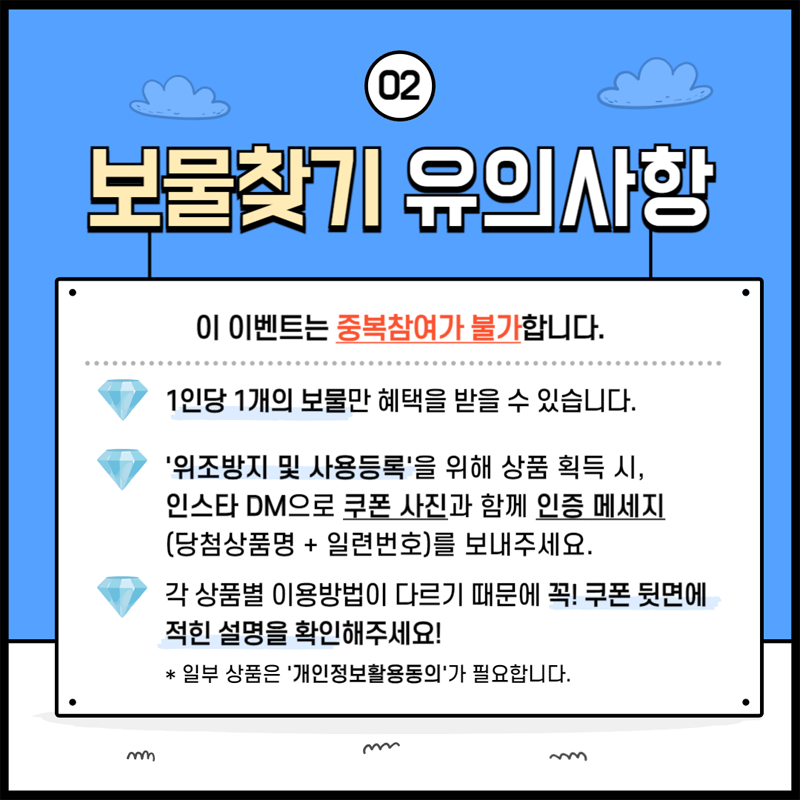 02

보물찾기 유의사항

이 이벤트는 중복참여가 불가합니다.

1인당 1개의 보물만 혜택을 받을 수 있습니다.

'위조방지 및 사용등록'을 위해 상품 획득 시, 인스타 DM으로 쿠폰 사진과 함께 인증 메세지 (당첨상품명 + 일련번호)를 보내주세요.

각 상품별 이용방법이 다르기 때문에 꼭! 쿠폰 뒷면에 적힌 설명을 확인해주세요!

* 일부 상품은 '개인정보활용동의'가 필요합니다.